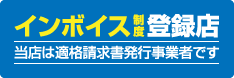 インボイス制度登録店

当店は適格請求書発行事業者です